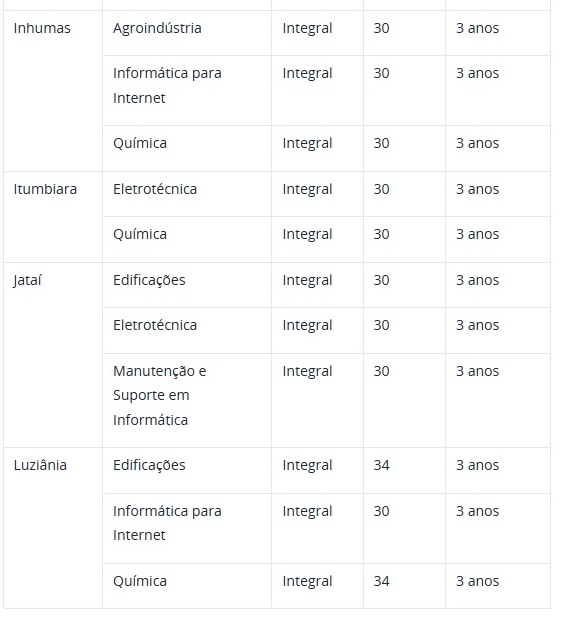 | | | | | |
|---|---|---|---|---|
| Inhumas | Agroindústria | Integral | 30 | 3 anos |
| | Informática para Internet | Integral | 30 | 3 anos |
| | Química | Integral | 30 | 3 anos |
| Itumbiara | Eletrotécnica | Integral | 30 | 3 anos |
| | Química | Integral | 30 | 3 anos |
| Jataí | Edificações | Integral | 30 | 3 anos |
| | Eletrotécnica | Integral | 30 | 3 anos |
| | Manutenção e Suporte em Informática | Integral | 30 | 3 anos |
| Luziânia | Edificações | Integral | 34 | 3 anos |
| | Informática para Internet | Integral | 30 | 3 anos |
| | Química | Integral | 34 | 3 anos |